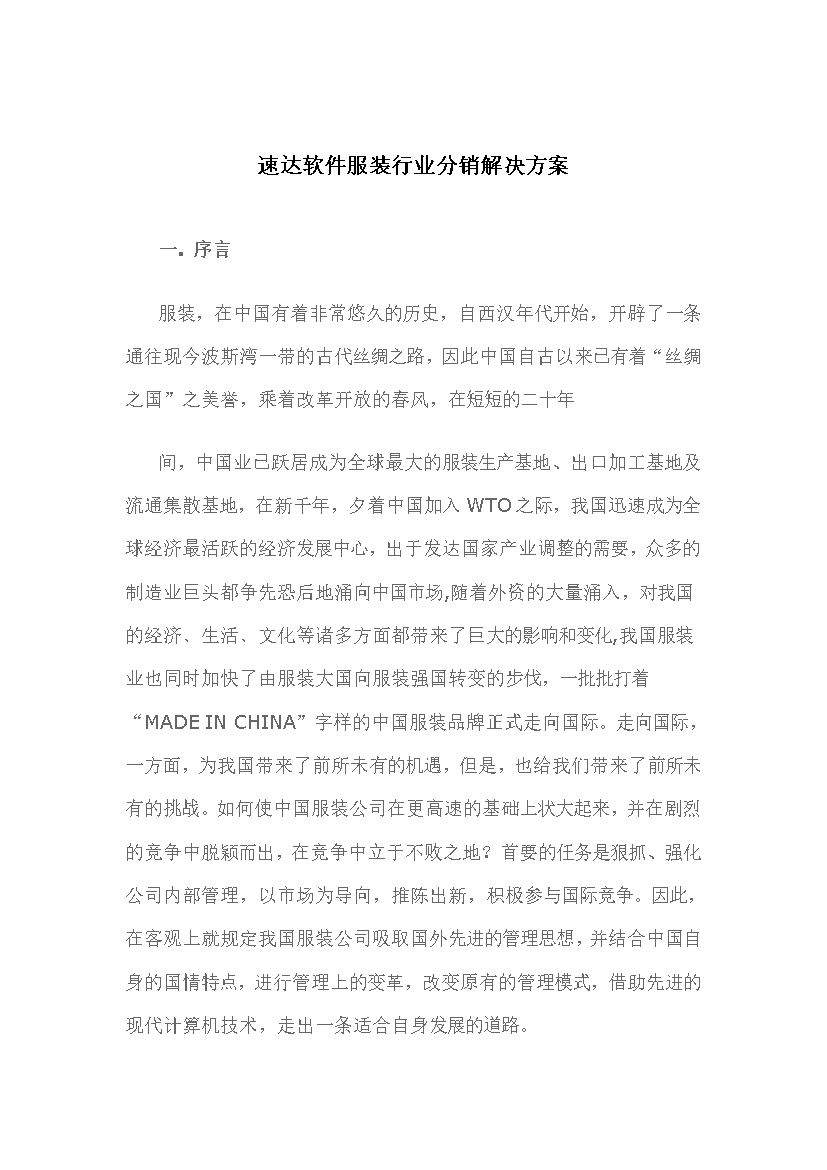 速达软件服装行业分销解决方案

一. 序言

服装，在中国有着非常悠久的历史，自西汉年代开始，开辟了一条通往现今波斯湾一带的古代丝绸之路，因此中国自古以来已有着“丝绸之国”之美誉，乘着改革开放的春风，在短短的二十年

间，中国业已跃居成为全球最大的服装生产基地、出口加工基地及流通集散基地，在新千年，夕着中国加入 WTO 之际，我国迅速成为全球经济最活跃的经济发展中心，出于发达国家产业调整的需要，众多的制造业巨头都争先恐后地涌向中国市场,随着外资的大量涌入，对我国的经济、生活、文化等诸多方面都带来了巨大的影响和变化,我国服装业也同时加快了由服装大国向服装强国转变的步伐，一批批打着“MADE IN CHINA”字样的中国服装品牌正式走向国际。走向国际，一方面，为我国带来了前所未有的机遇，但是，也给我们带来了前所未有的挑战。如何使中国服装公司在更高速的基础上状大起来，并在剧烈的竞争中脱颖而出，在竞争中立于不败之地？首要的任务是狠抓、强化公司内部管理，以市场为导向，推陈出新，积极参与国际竞争。因此，在客观上就规定我国服装公司吸取国外先进的管理思想，并结合中国自身的国情特点，进行管理上的变革，改变原有的管理模式，借助先进的现代计算机技术，走出一条适合自身发展的道路。